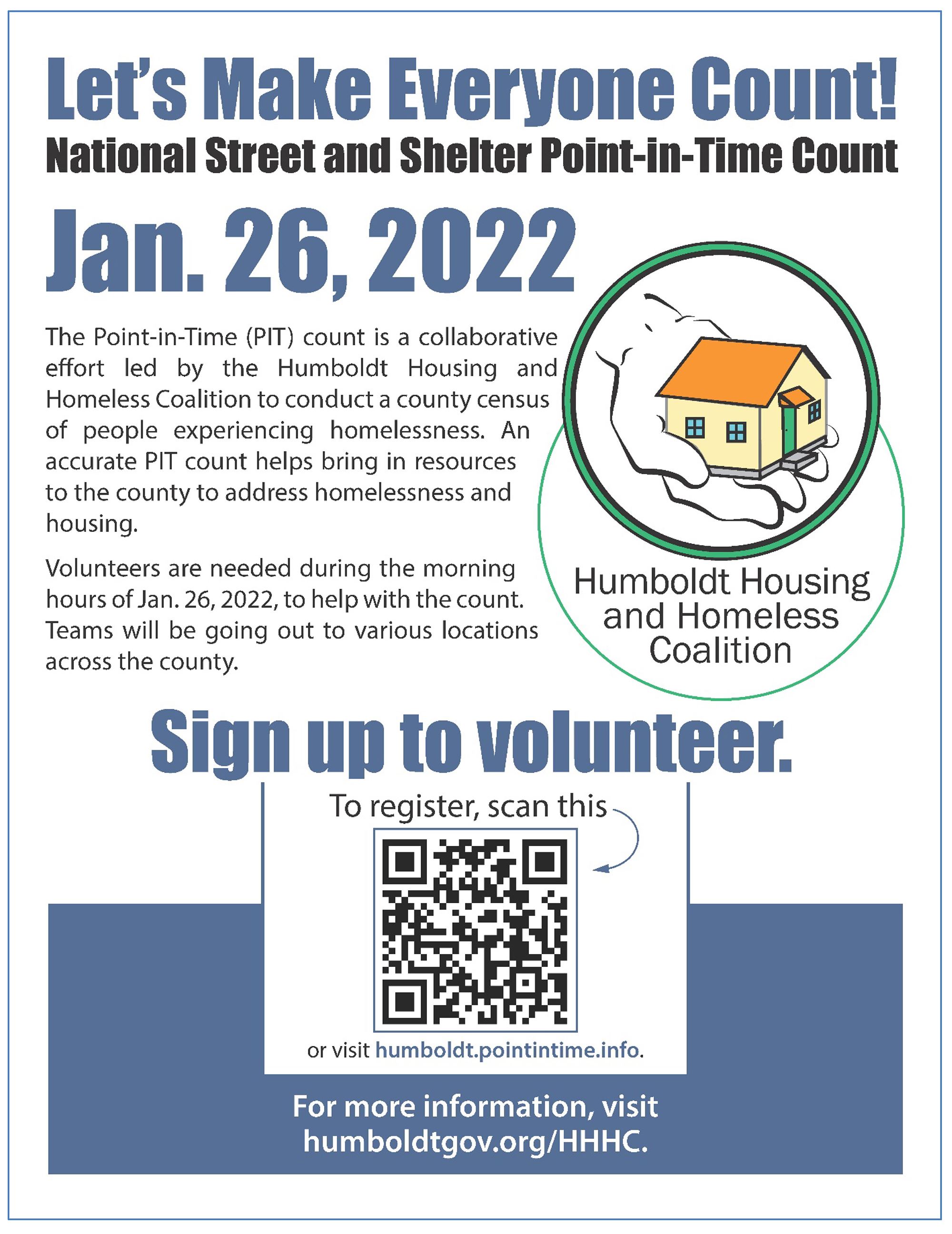 Let's Make Everyone Count!

National Street and Shelter Point-in-Time Count

Jan. 26, 2022

The Point-in-Time (PIT) count is a collaborative effort led by the Humboldt Housing and Homeless Coalition to conduct a county census of people experiencing homelessness. An accurate PIT count helps bring in resources to the county to address homelessness and housing.

Volunteers are needed during the morning hours of Jan. 26, 2022, to help with the count. Teams will be going out to various locations across the county.

Humboldt Housing and Homeless Coalition

Sign up to volunteer.

To register, scan this

or visit humboldt.pointintime.info.

For more information, visit humboldtgov.org/HHHC.